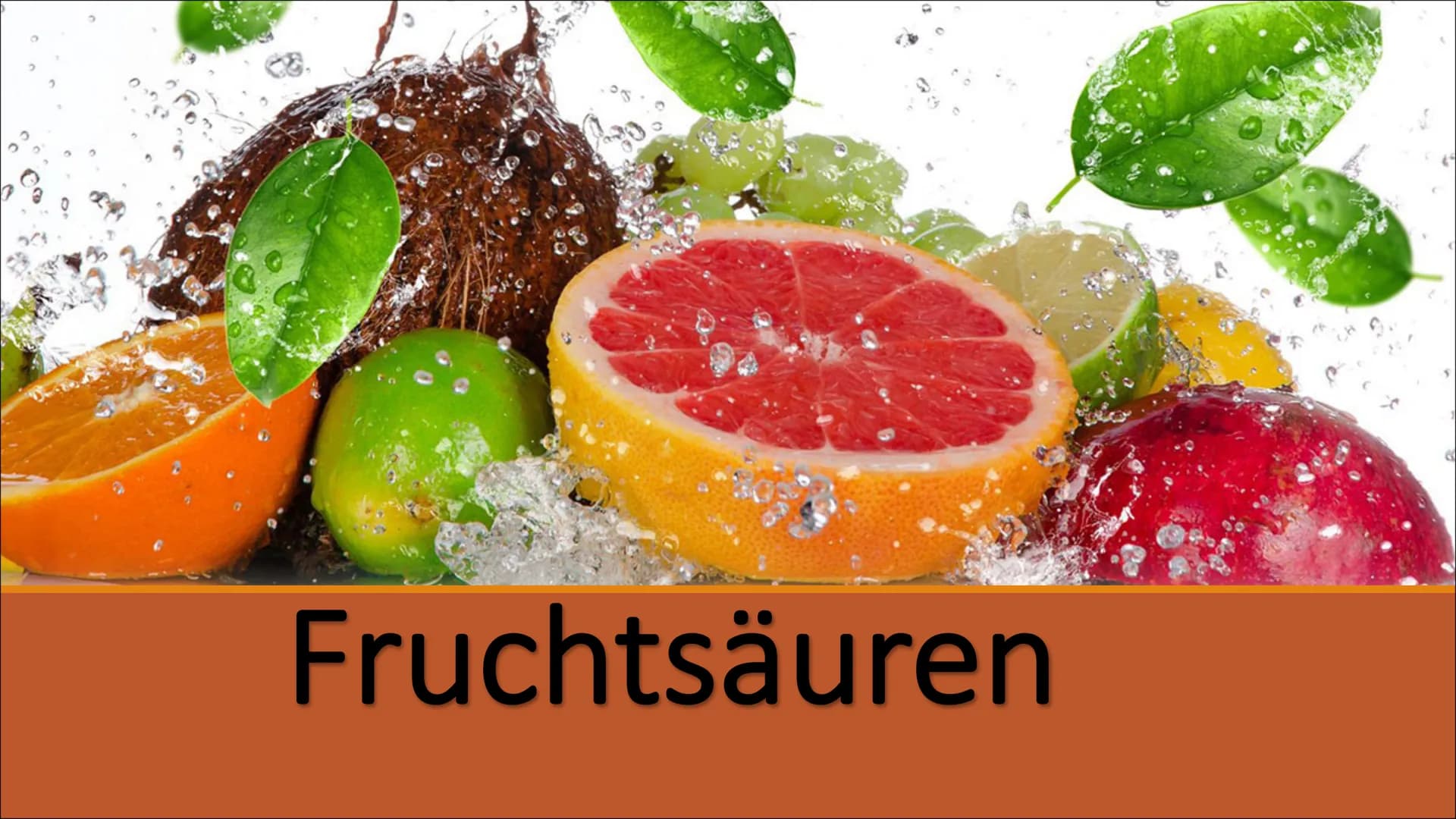 Fruchtsäuren